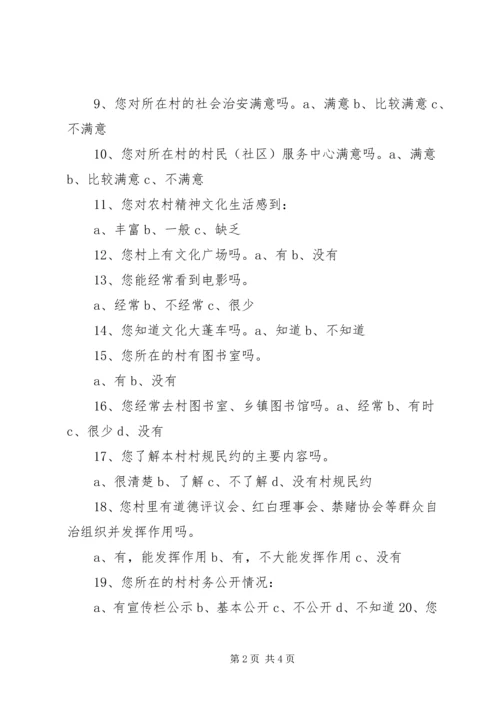 9、您对所在村的社会治安满意吗。a、满意 b、比较满意 c、不满意

10、您对所在村的村民（社区）服务中心满意吗。a、满意 b、比较满意 c、不满意

11、您对农村精神文化生活感到：

a、丰富 b、一般 c、缺乏

12、您村上有文化广场吗。a、有 b、没有

13、您能经常看到电影吗。

a、经常 b、不经常 c、很少

14、您知道文化大蓬车吗。a、知道 b、不知道

15、您所在的村有图书室吗。

a、有 b、没有

16、您经常去村图书室、乡镇图书馆吗。a、经常 b、有时 c、很少 d、没有

17、您了解本村村规民约的主要内容吗。

a、很清楚 b、了解 c、不了解 d、没有村规民约

18、您村里有道德评议会、红白理事会、禁赌协会等群众自治组织并发挥作用吗。

a、有，能发挥作用 b、有，不大能发挥作用 c、没有

19、您所在的村村务公开情况：

a、有宣传栏公示 b、基本公开 c、不公开 d、不知道 20、您

第 2 页 共 4 页